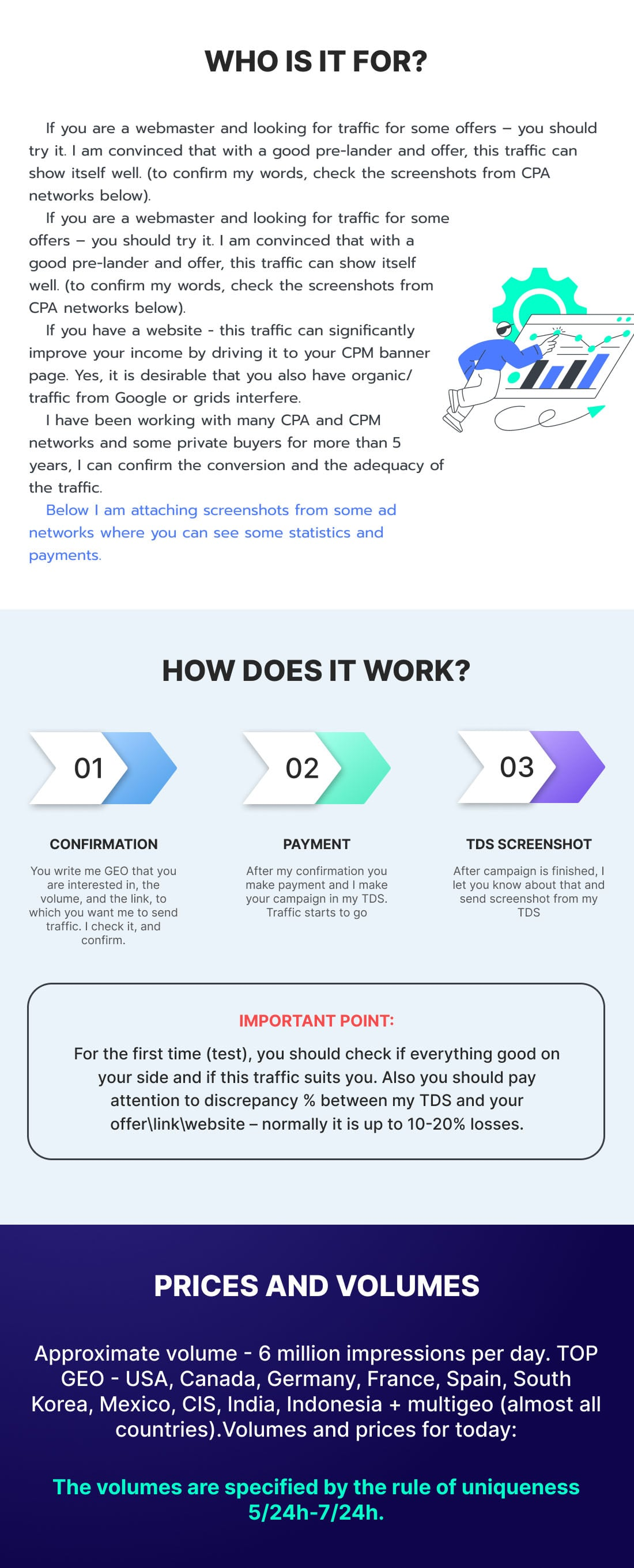 WHO IS IT FOR?

If you are a webmaster and looking for traffic for some offers – you should try it. I am convinced that with a good pre-lander and offer, this traffic can show itself well. (to confirm my words, check the screenshots from CPA networks below).

If you are a webmaster and looking for traffic for some offers – you should try it. I am convinced that with a good pre-lander and offer, this traffic can show itself well. (to confirm my words, check the screenshots from CPA networks below).

If you have a website - this traffic can significantly improve your income by driving it to your CPM banner page. Yes, it is desirable that you also have organic/ traffic from Google or grids interfere.

I have been working with many CPA and CPM networks and some private buyers for more than 5 years, I can confirm the conversion and the adequacy of the traffic.

Below I am attaching screenshots from some ad networks where you can see some statistics and payments.

HOW DOES IT WORK?

01

CONFIRMATION

You write me GEO that you are interested in, the volume, and the link, to which you want me to send traffic. I check it, and confirm.

02

PAYMENT

After my confirmation you make payment and I make your campaign in my TDS. Traffic starts to go

03

TDS SCREENSHOT

After campaign is finished, I let you know about that and send screenshot from my TDS

IMPORTANT POINT:

For the first time (test), you should check if everything good on your side and if this traffic suits you. Also you should pay attention to discrepancy % between my TDS and your offer\link\website – normally it is up to 10-20% losses.

PRICES AND VOLUMES

Approximate volume - 6 million impressions per day. TOP GEO - USA, Canada, Germany, France, Spain, South Korea, Mexico, CIS, India, Indonesia + multigeo (almost all countries).Volumes and prices for today:

The volumes are specified by the rule of uniqueness 5/24h-7/24h.